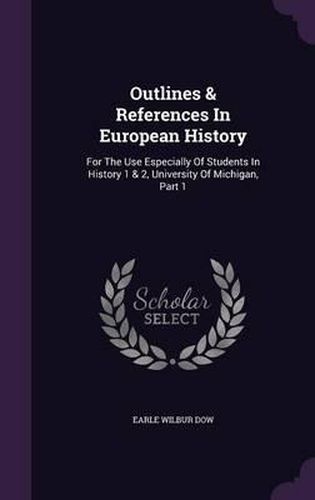 Outlines & References In European History

For The Use Especially Of Students In History 1 & 2, University Of Michigan, Part 1

Scholar SELECT

EARLE WILBUR DOW